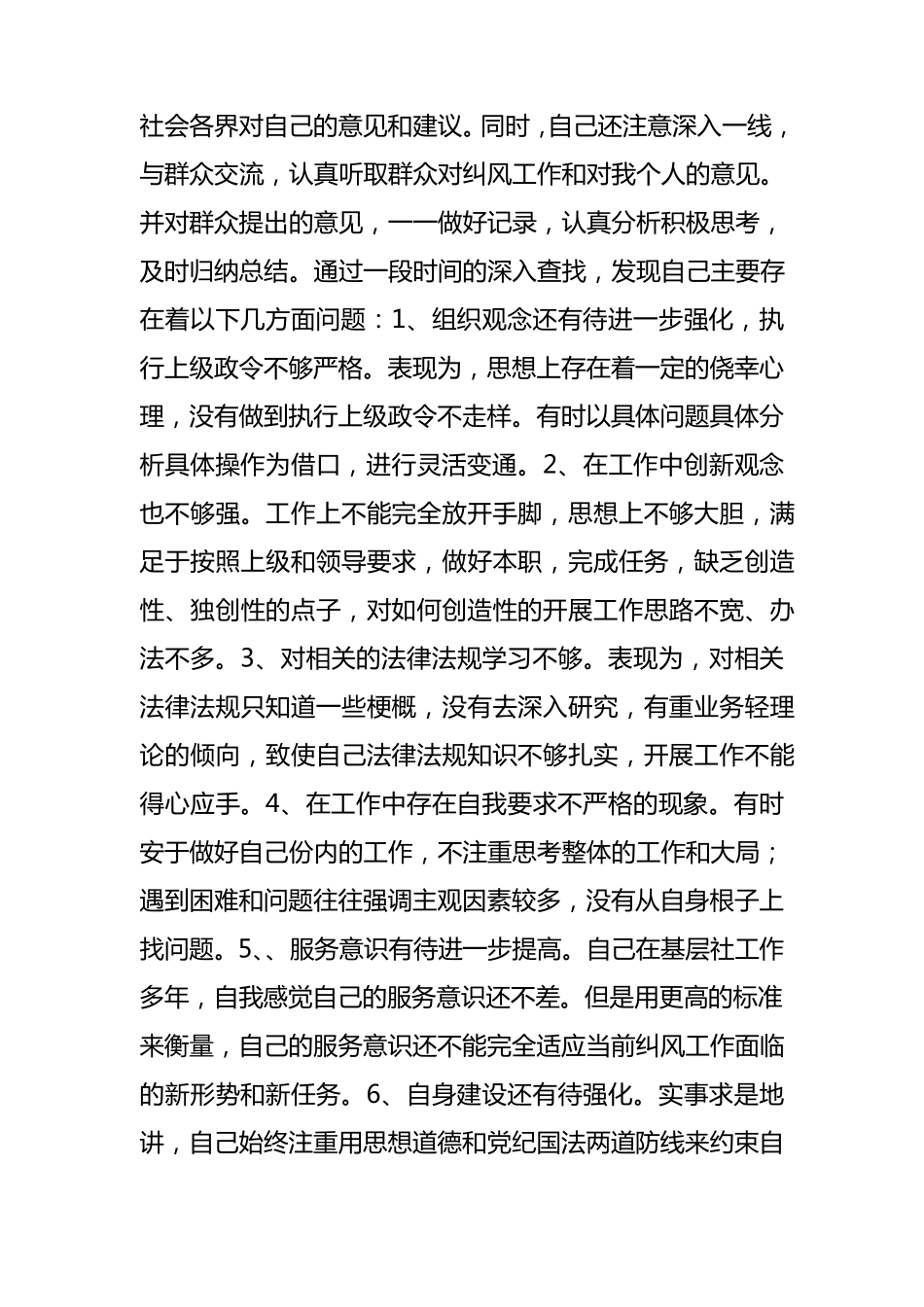 社会各界对自己的意见和建议。同时，自己还注意深入一线，与群众交流，认真听取群众对纠风工作和对我个人的意见。并对群众提出的意见，一一做好记录，认真分析积极思考，及时归纳总结。通过一段时间的深入查找，发现自己主要存在着以下几方面问题：1、组织观念还有待进一步强化，执行上级政令不够严格。表现为，思想上存在着一定的侥幸心理，没有做到执行上级政令不走样。有时以具体问题具体分析具体操作为借口，进行灵活变通。2、在工作中创新观念也不够强。工作上不能完全放开手脚，思想上不够大胆，满足于按照上级和领导要求，做好本职，完成任务，缺乏创造性、独创性的点子，对如何创造性的开展工作思路不宽、办法不多。3、对相关的法律法规学习不够。表现为，对相关法律法规只知道一些梗概，没有去深入研究，有重业务轻理论的倾向，致使自己法律法规知识不够扎实，开展工作不能得心应手。4、在工作中存在自我要求不严格的现象。有时安于做好自己份内的工作，不注重思考整体的工作和大局；遇到困难和问题往往强调主观因素较多，没有从自身根子上找问题。5、、服务意识有待进一步提高。自己在基层社工作多年，自我感觉自己的服务意识还不差。但是用更高的标准来衡量，自己的服务意识还不能完全适应当前纠风工作面临的新形势和新任务。6、自身建设还有待强化。实事求是地讲，自己始终注重用思想道德和党纪国法两道防线来约束自